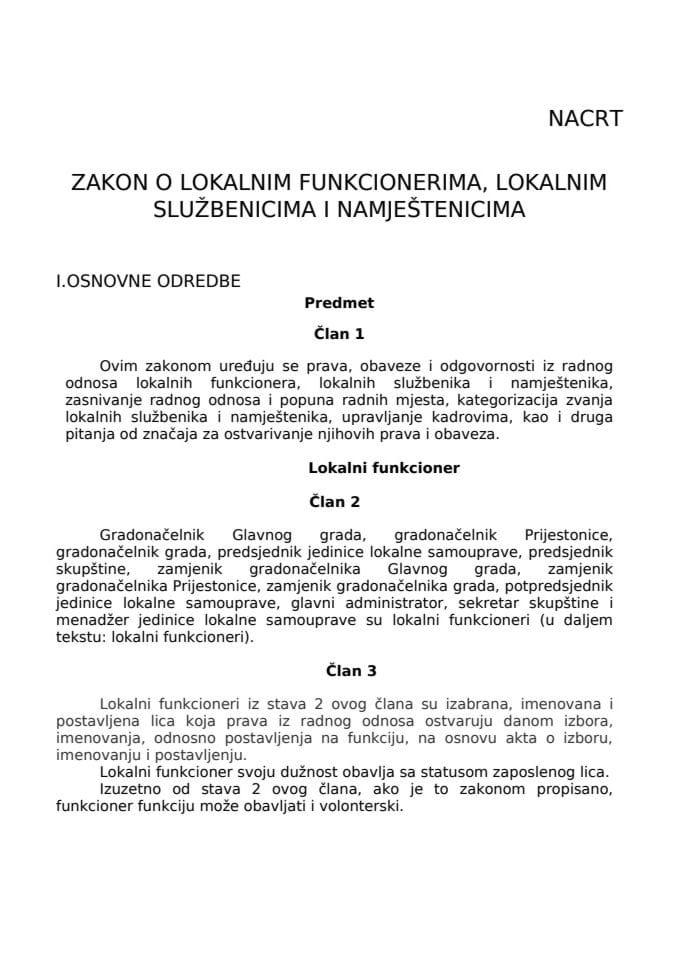 NACRT

ZAKON O LOKALNIM FUNKCIONERIMA, LOKALNIM SLUŽBENICIMA I NAMJEŠTENICIMA

I.OSNOVNE ODREDBE

Predmet

Član 1

Ovim zakonom uređuju se prava, obaveze i odgovornosti iz radnog odnosa lokalnih funkcionera, lokalnih službenika i namještenika, zasnivanje radnog odnosa i popuna radnih mjesta, kategorizacija zvanja lokalnih službenika i namještenika, upravljanje kadrovima, kao i druga pitanja od značaja za ostvarivanje njihovih prava i obaveza.

Lokalni funkcioner

Član 2

Gradonačelnik Glavnog grada, gradonačelnik Prijestonice, gradonačelnik grada, predsjednik jedinice lokalne samouprave, predsjednik skupštine, zamjenik gradonačelnika Glavnog grada, zamjenik gradonačelnika Prijestonice, zamjenik gradonačelnika grada, potpredsjednik jedinice lokalne samouprave, glavni administrator, sekretar skupštine i menadžer jedinice lokalne samouprave su lokalni funkcioneri (u daljem tekstu: lokalni funkcioneri).

Član 3

Lokalni funkcioneri iz stava 2 ovog člana su izabrana, imenovana i postavljena lica koja prava iz radnog odnosa ostvaruju danom izbora, imenovanja, odnosno postavljenja na funkciju, na osnovu akta o izboru, imenovanju i postavljenju.

Lokalni funkcioner svoju dužnost obavlja sa statusom zaposlenog lica.

Izuzetno od stava 2 ovog člana, ako je to zakonom propisano, funkcioner funkciju može obavljati i volonterski.